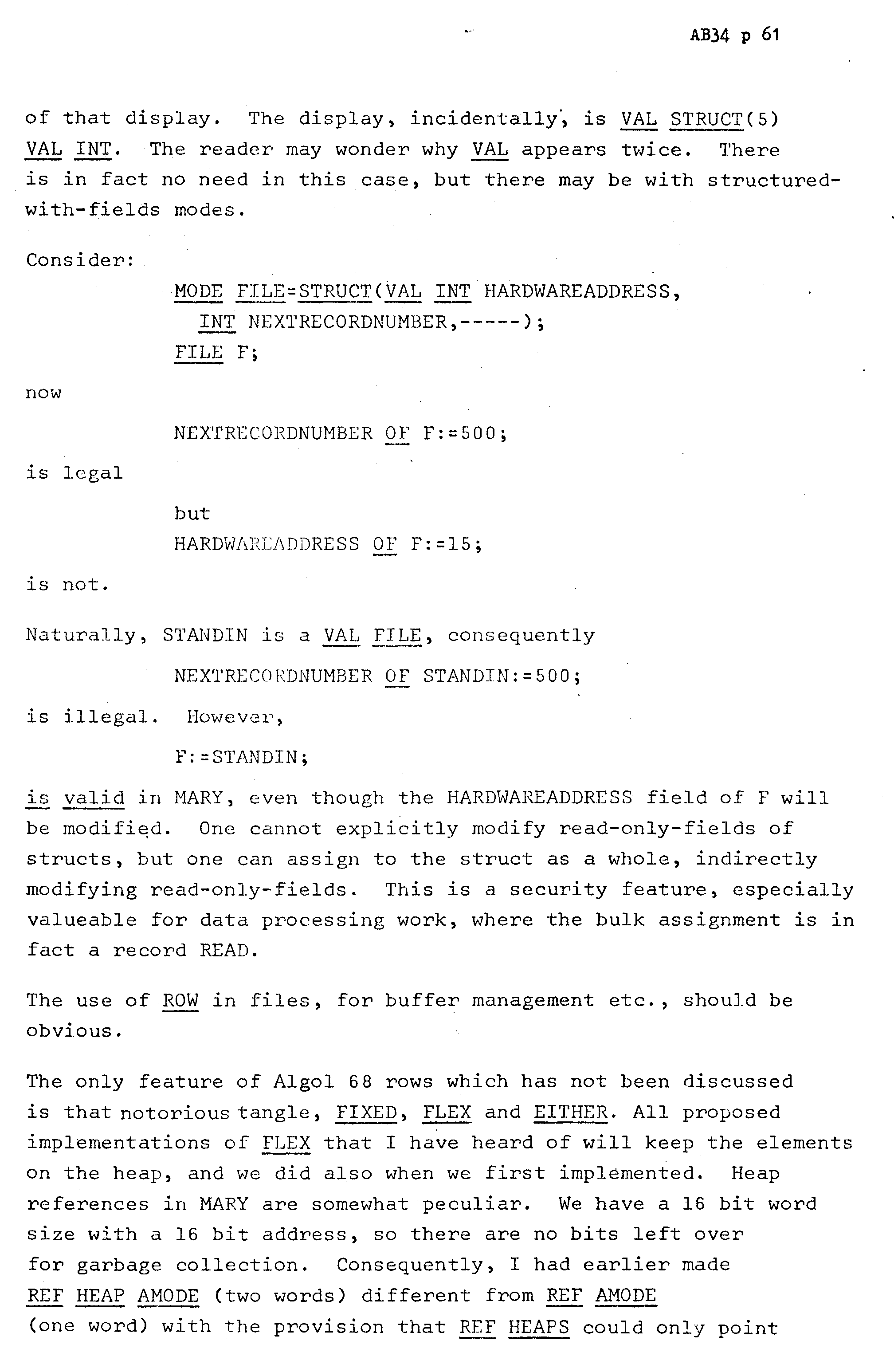 AB34 p 61

of that display. The display, incidentally, is VAL STRUCT(5) VAL INT. The reader may wonder why VAL appears twice. There is in fact no need in this case, but there may be with structured-with-fields modes.

Consider:

MODE FILE=STRUCT(VAL INT HARDWAREADDRESS,
INT NEXTRECORDNUMBER,-----);
FILE F;

now

NEXTRECORDNUMBER OF F:=500;

is legal

but
HARDWAREADDRESS OF F:=15;

is not.

Naturally, STANDIN is a VAL FILE, consequently

NEXTRECORDNUMBER OF STANDIN:=500;

is illegal. However,

F:=STANDIN;

is valid in MARY, even though the HARDWAREADDRESS field of F will be modified. One cannot explicitly modify read-only-fields of structs, but one can assign to the struct as a whole, indirectly modifying read-only-fields. This is a security feature, especially valueable for data processing work, where the bulk assignment is in fact a record READ.

The use of ROW in files, for buffer management etc., should be obvious.

The only feature of Algol 68 rows which has not been discussed is that notorious tangle, FIXED, FLEX and EITHER. All proposed implementations of FLEX that I have heard of will keep the elements on the heap, and we did also when we first implemented. Heap references in MARY are somewhat peculiar. We have a 16 bit word size with a 16 bit address, so there are no bits left over for garbage collection. Consequently, I had earlier made REF HEAP AMODE (two words) different from REF AMODE (one word) with the provision that REF HEAPS could only point